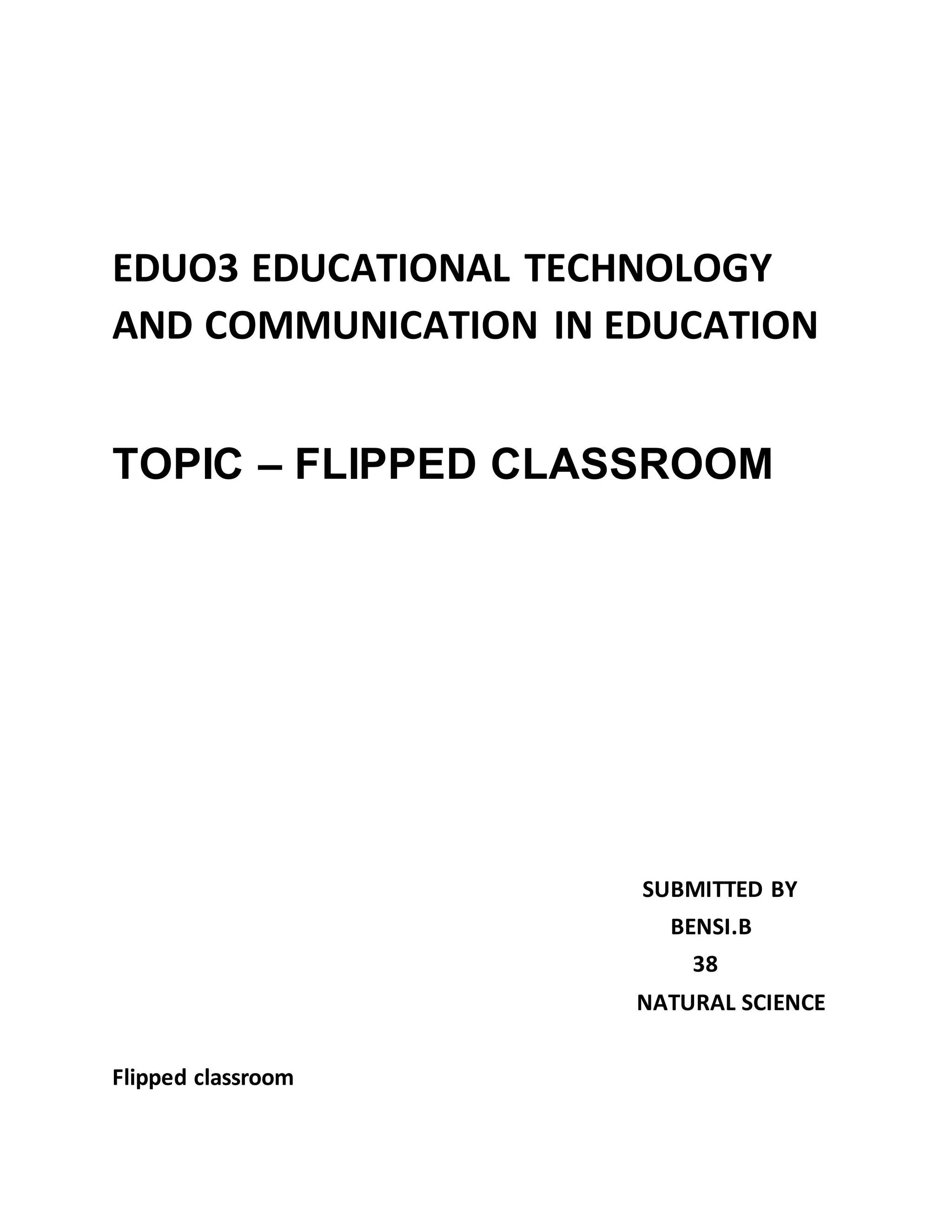 EDUO3 EDUCATIONAL TECHNOLOGY AND COMMUNICATION IN EDUCATION

TOPIC – FLIPPED CLASSROOM

SUBMITTED BY
BENSI.B
38
NATURAL SCIENCE

Flipped classroom